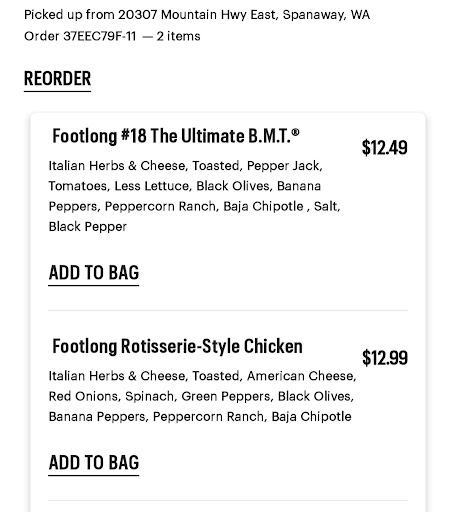 Picked up from 20307 Mountain Hwy East, Spanaway, WA
Order 37EEC79F-11 — 2 items

REORDER

Footlong #18 The Ultimate B.M.T.®

$12.49

Italian Herbs & Cheese, Toasted, Pepper Jack, Tomatoes, Less Lettuce, Black Olives, Banana Peppers, Peppercorn Ranch, Baja Chipotle , Salt, Black Pepper

ADD TO BAG

Footlong Rotisserie-Style Chicken

$12.99

Italian Herbs & Cheese, Toasted, American Cheese, Red Onions, Spinach, Green Peppers, Black Olives, Banana Peppers, Peppercorn Ranch, Baja Chipotle

ADD TO BAG